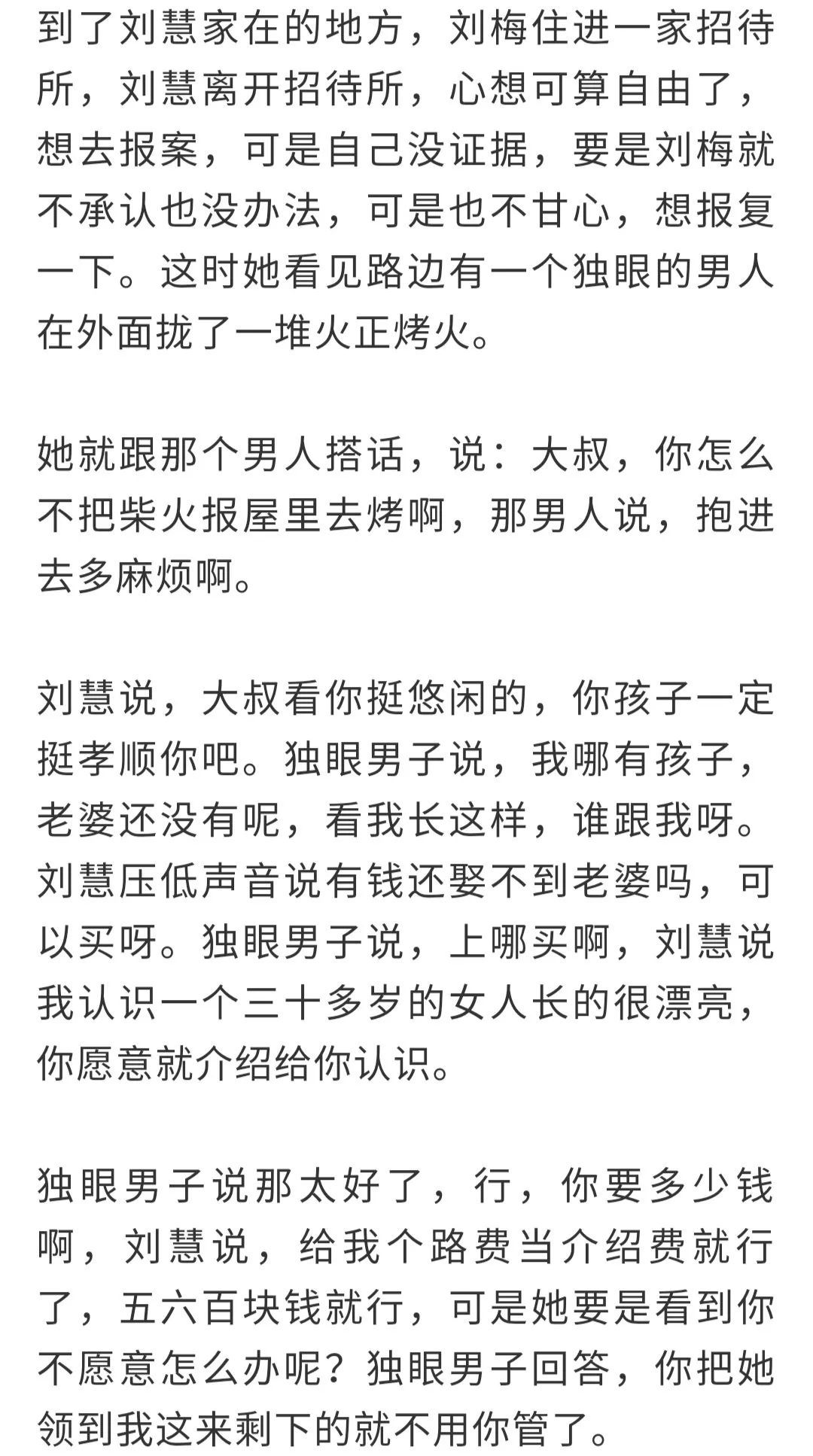 到了刘慧家在的地方，刘梅住进一家招待所，刘慧离开招待所，心想可算自由了，想去报案，可是自己没证据，要是刘梅就不承认也没办法，可是也不甘心，想报复一下。这时她看见路边有一个独眼的男人在外面拢了一堆火正烤火。

她就跟那个男人搭话，说：大叔，你怎么不把柴火报屋里去烤啊，那男人说，抱进去多麻烦啊。

刘慧说，大叔看你挺悠闲的，你孩子一定挺孝顺你吧。独眼男子说，我哪有孩子，老婆还没有呢，看我长这样，谁跟我呀。刘慧压低声音说有钱还娶不到老婆吗，可以买呀。独眼男子说，上哪买啊，刘慧说我认识一个三十多岁的女人长的很漂亮，你愿意就介绍给你认识。

独眼男子说那太好了，行，你要多少钱啊，刘慧说，给我个路费当介绍费就行了，五六百块钱就行，可是她要是看到你不愿意怎么办呢？独眼男子回答，你把她领到我这来剩下的就不用你管了。